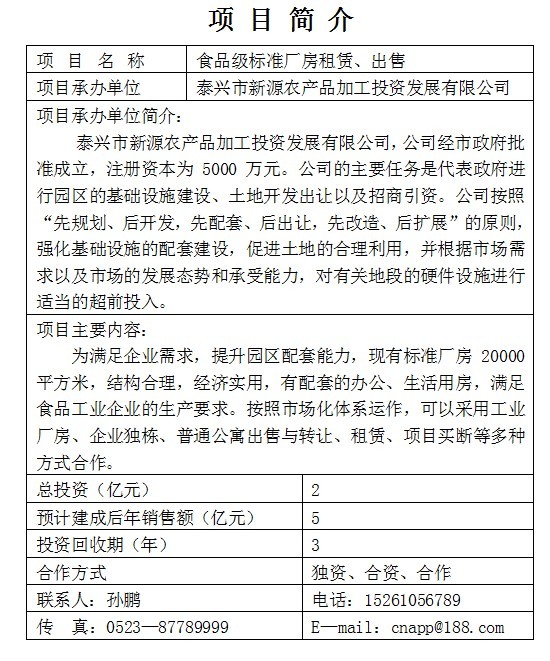 项 目 简 介

| 项 目 名 称 | 食品级标准厂房租赁、出售 |
|---|---|
| 项目承办单位 | 泰兴市新源农产品加工投资发展有限公司 |

项目承办单位简介：

泰兴市新源农产品加工投资发展有限公司，公司经市政府批准成立，注册资本为 5000 万元。公司的主要任务是代表政府进行园区的基础设施建设、土地开发出让以及招商引资。公司按照“先规划、后开发，先配套、后出让，先改造、后扩展”的原则，强化基础设施的配套建设，促进土地的合理利用，并根据市场需求以及市场的发展态势和承受能力，对有关地段的硬件设施进行适当的超前投入。

项目主要内容：

为满足企业需求，提升园区配套能力，现有标准厂房 20000 平方米，结构合理，经济实用，有配套的办公、生活用房，满足食品工业企业的生产要求。按照市场化体系运作，可以采用工业厂房、企业独栋、普通公寓出售与转让、租赁、项目买断等多种方式合作。

| 总投资（亿元） | 2 |
|---|---|
| 预计建成后年销售额（亿元） | 5 |
| 投资回收期（年） | 3 |
| 合作方式 | 独资、合资、合作 |
| 联系人：孙鹏 | 电话：15261056789 |
| 传 真：0523—87789999 | E—mail：cnapp@188.com |